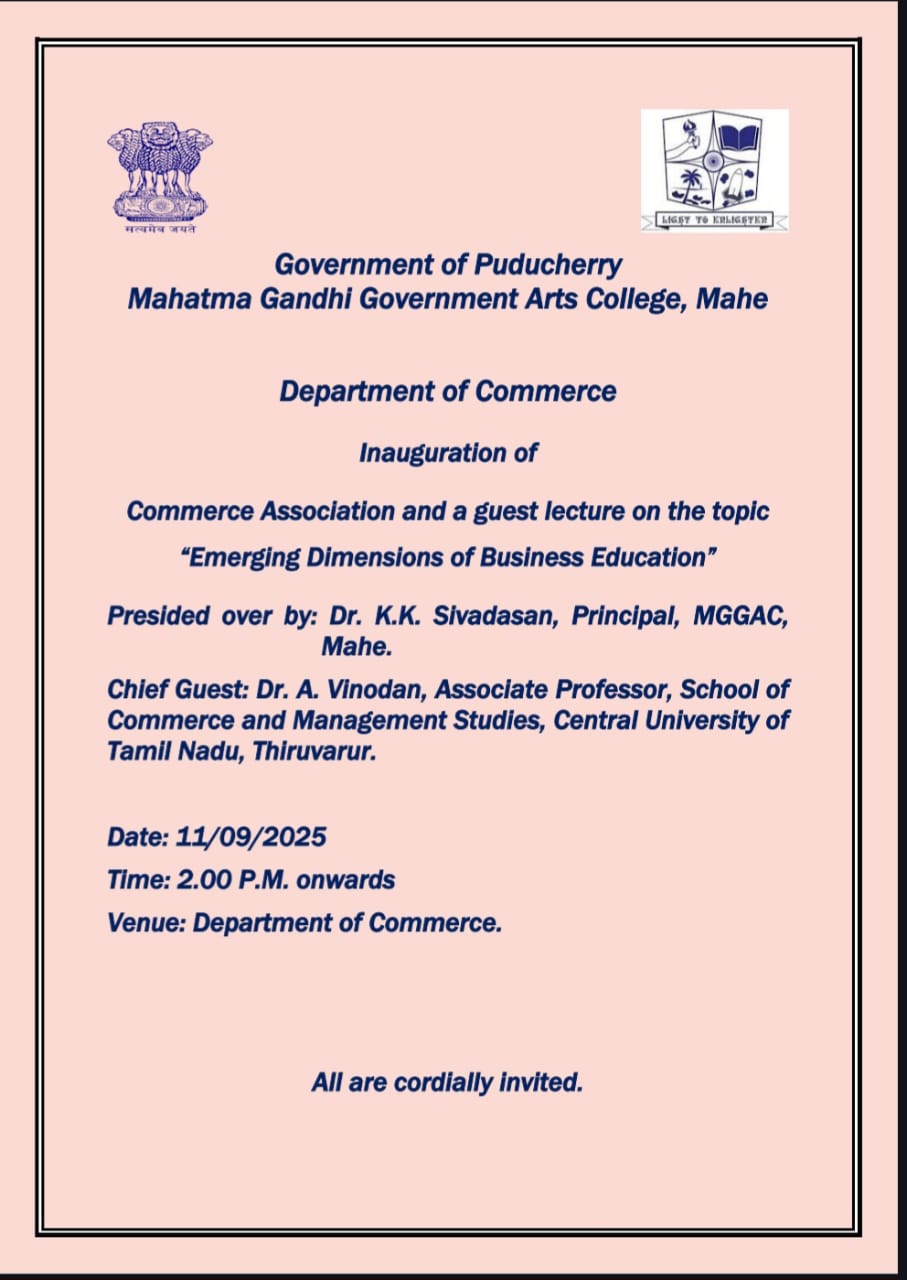 सत्यमेव जयते

LIGHT TO ENLIGHTEN

Government of Puducherry
Mahatma Gandhi Government Arts College, Mahe

Department of Commerce

Inauguration of

Commerce Association and a guest lecture on the topic
"Emerging Dimensions of Business Education"

Presided over by: Dr. K.K. Sivadasan, Principal, MGGAC, Mahe.

Chief Guest: Dr. A. Vinodan, Associate Professor, School of Commerce and Management Studies, Central University of Tamil Nadu, Thiruvarur.

Date: 11/09/2025
Time: 2.00 P.M. onwards
Venue: Department of Commerce.

All are cordially invited.